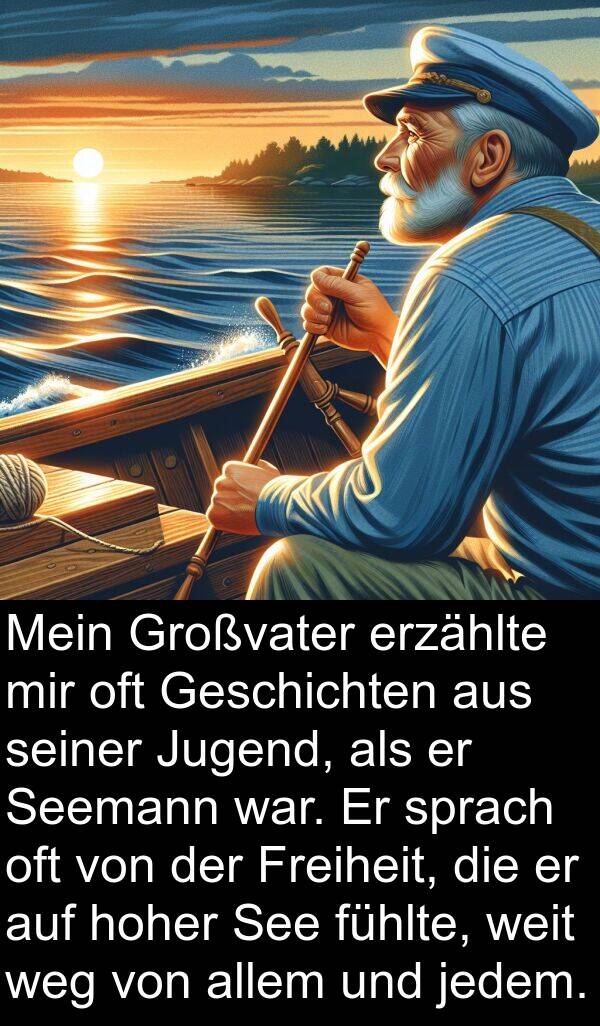 Mein Großvater erzählte mir oft Geschichten aus seiner Jugend, als er Seemann war. Er sprach oft von der Freiheit, die er auf hoher See fühlte, weit weg von allem und jedem.